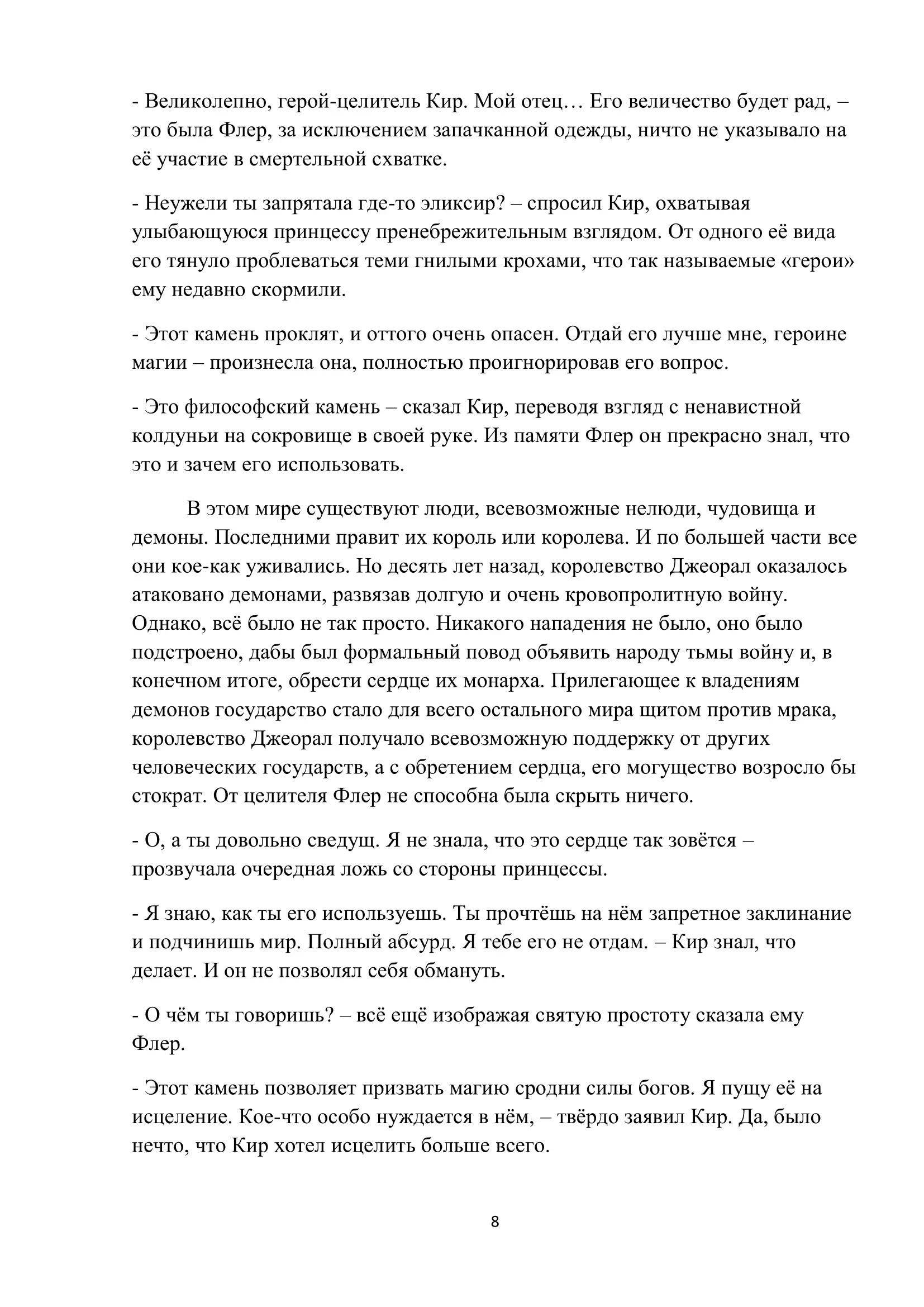 - Великолепно, герой-целитель Кир. Мой отец… Его величество будет рад, – это была Флер, за исключением запачканной одежды, ничто не указывало на её участие в смертельной схватке.

- Неужели ты запрятала где-то эликсир? – спросил Кир, охватывая улыбающуюся принцессу пренебрежительным взглядом. От одного её вида его тянуло проблеваться теми гнилыми крохами, что так называемые «герои» ему недавно скормили.

- Этот камень проклят, и оттого очень опасен. Отдай его лучше мне, героине магии – произнесла она, полностью проигнорировав его вопрос.

- Это философский камень – сказал Кир, переводя взгляд с ненавистной колдуньи на сокровище в своей руке. Из памяти Флер он прекрасно знал, что это и зачем его использовать.

В этом мире существуют люди, всевозможные нелюди, чудовища и демоны. Последними правит их король или королева. И по большей части все они кое-как уживались. Но десять лет назад, королевство Джеорал оказалось атаковано демонами, развязав долгую и очень кровопролитную войну. Однако, всё было не так просто. Никакого нападения не было, оно было подстроено, дабы был формальный повод объявить народу тьмы войну и, в конечном итоге, обрести сердце их монарха. Прилегающее к владениям демонов государство стало для всего остального мира щитом против мрака, королевство Джеорал получало всевозможную поддержку от других человеческих государств, а с обретением сердца, его могущество возросло бы стократ. От целителя Флер не способна была скрыть ничего.

- О, а ты довольно сведущ. Я не знала, что это сердце так зовётся – прозвучала очередная ложь со стороны принцессы.

- Я знаю, как ты его используешь. Ты прочтёшь на нём запретное заклинание и подчинишь мир. Полный абсурд. Я тебе его не отдам. – Кир знал, что делает. И он не позволял себя обмануть.

- О чём ты говоришь? – всё ещё изображая святую простоту сказала ему Флер.

- Этот камень позволяет призвать магию сродни силы богов. Я пущу её на исцеление. Кое-что особо нуждается в нём, – твёрдо заявил Кир. Да, было нечто, что Кир хотел исцелить больше всего.

8